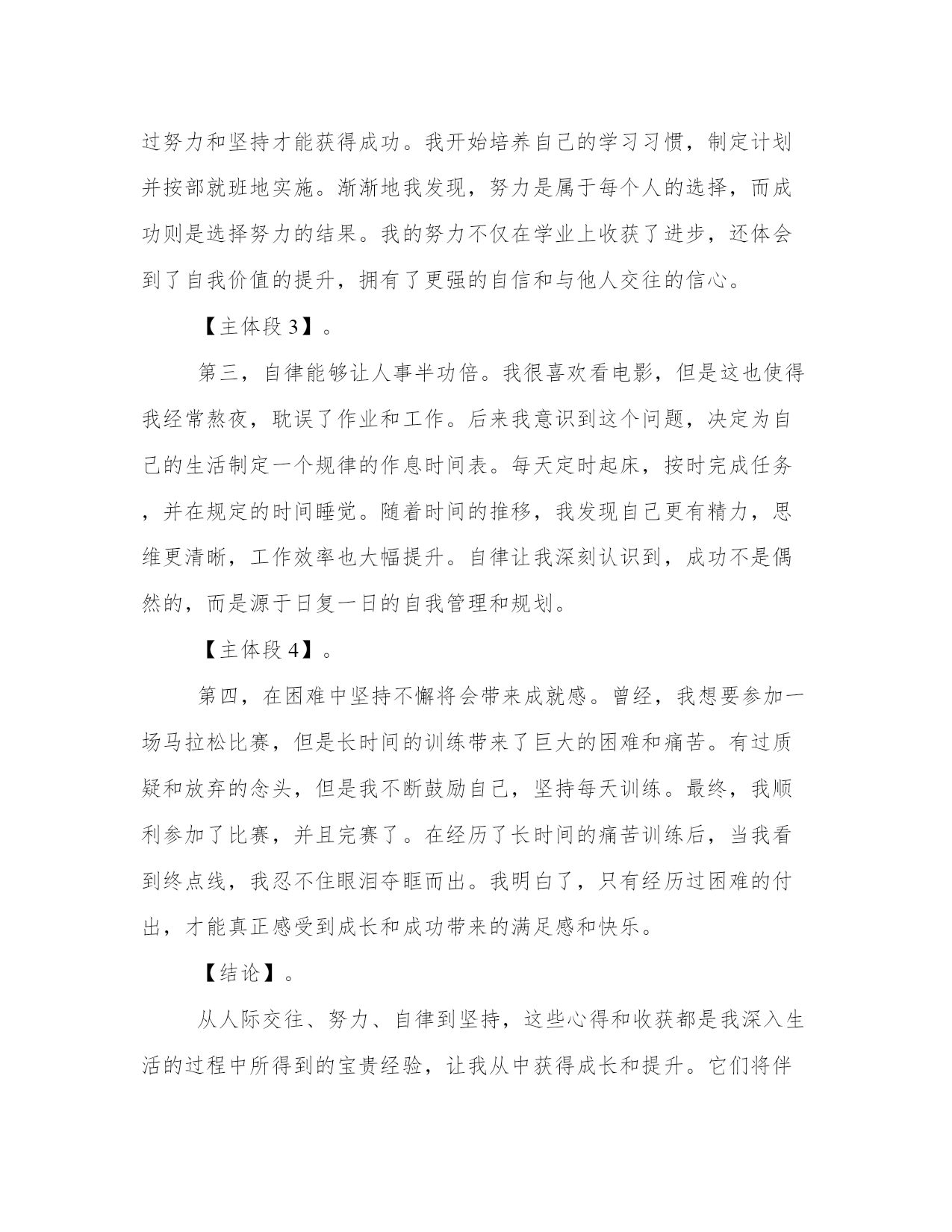 过努力和坚持才能获得成功。我开始培养自己的学习习惯，制定计划并按部就班地实施。渐渐地我发现，努力是属于每个人的选择，而成功则是选择努力的结果。我的努力不仅在学业上收获了进步，还体会到了自我价值的提升，拥有了更强的自信和与他人交往的信心。

【主体段 3】。

第三，自律能够让人事半功倍。我很喜欢看电影，但是这也使得我经常熬夜，耽误了作业和工作。后来我意识到这个问题，决定为自己的生活制定一个规律的作息时间表。每天定时起床，按时完成任务，并在规定的时间睡觉。随着时间的推移，我发现自己更有精力，思维更清晰，工作效率也大幅提升。自律让我深刻认识到，成功不是偶然的，而是源于日复一日的自我管理和规划。

【主体段 4】。

第四，在困难中坚持不懈将会带来成就感。曾经，我想要参加一场马拉松比赛，但是长时间的训练带来了巨大的困难和痛苦。有过质疑和放弃的念头，但是我不断鼓励自己，坚持每天训练。最终，我顺利参加了比赛，并且完赛了。在经历了长时间的痛苦训练后，当我看到终点线，我忍不住眼泪夺眶而出。我明白了，只有经历过困难的付出，才能真正感受到成长和成功带来的满足感和快乐。

【结论】。

从人际交往、努力、自律到坚持，这些心得和收获都是我深入生活的过程中所得到的宝贵经验，让我从中获得成长和提升。它们将伴